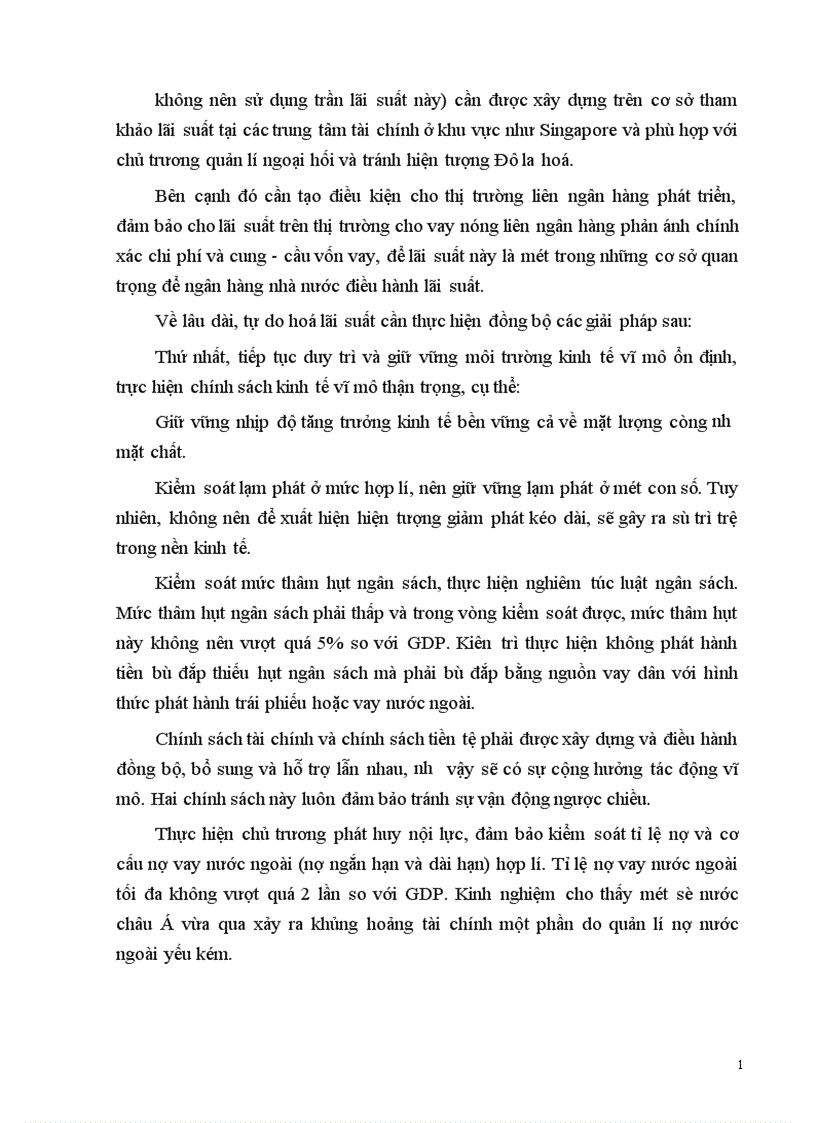 không nên sử dụng trần lãi suất này) cần được xây dựng trên cơ sở tham khảo lãi suất tại các trung tâm tài chính ở khu vực như Singapore và phù hợp với chủ trương quản lí ngoại hối và tránh hiện tượng Đô la hoá.

Bên cạnh đó cần tạo điều kiện cho thị trường liên ngân hàng phát triển, đảm bảo cho lãi suất trên thị trường cho vay nóng liên ngân hàng phản ánh chính xác chi phí và cung - cầu vốn vay, để lãi suất này là mét trong những cơ sở quan trọng để ngân hàng nhà nước điều hành lãi suất.

Về lâu dài, tự do hoá lãi suất cần thực hiện đồng bộ các giải pháp sau:

Thứ nhất, tiếp tục duy trì và giữ vững môi trường kinh tế vĩ mô ổn định, trực hiện chính sách kinh tế vĩ mô thận trọng, cụ thể:

Giữ vững nhịp độ tăng trưởng kinh tế bền vững cả về mặt lượng còng nh mặt chất.

Kiểm soát lạm phát ở mức hợp lí, nên giữ vững lạm phát ở mét con số. Tuy nhiên, không nên để xuất hiện hiện tượng giảm phát kéo dài, sẽ gây ra sù trì trệ trong nền kinh tế.

Kiểm soát mức thâm hụt ngân sách, thực hiện nghiêm túc luật ngân sách. Mức thâm hụt ngân sách phải thấp và trong vòng kiểm soát được, mức thâm hụt này không nên vượt quá 5% so với GDP. Kiên trì thực hiện không phát hành tiền bù đắp thiếu hụt ngân sách mà phải bù đắp bằng nguồn vay dân với hình thức phát hành trái phiếu hoặc vay nước ngoài.

Chính sách tài chính và chính sách tiền tệ phải được xây dựng và điều hành đồng bộ, bổ sung và hỗ trợ lẫn nhau, nh vậy sẽ có sự cộng hưởng tác động vĩ mô. Hai chính sách này luôn đảm bảo tránh sự vận động ngược chiều.

Thực hiện chủ trương phát huy nội lực, đảm bảo kiểm soát tỉ lệ nợ và cơ cấu nợ vay nước ngoài (nợ ngắn hạn và dài hạn) hợp lí. Tỉ lệ nợ vay nước ngoài tối đa không vượt quá 2 lần so với GDP. Kinh nghiệm cho thấy mét sè nước châu Á vừa qua xảy ra khủng hoảng tài chính một phần do quản lí nợ nước ngoài yếu kém.

1